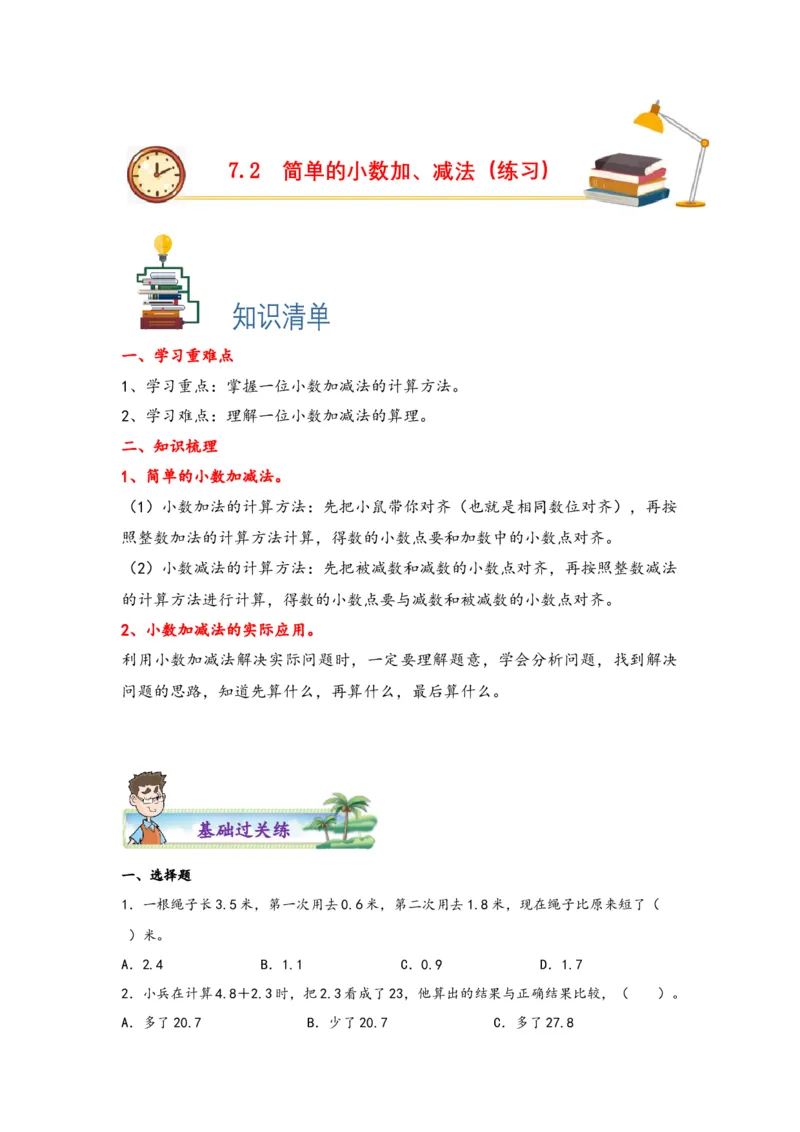 7.2 简单的小数加、减法（练习）

知识清单

一、学习重难点

1、学习重点：掌握一位小数加减法的计算方法。

2、学习难点：理解一位小数加减法的算理。

二、知识梳理

1、简单的小数加减法。

（1）小数加法的计算方法：先把小鼠带你对齐（也就是相同数位对齐），再按照整数加法的计算方法计算，得数的小数点要和加数中的小数点对齐。

（2）小数减法的计算方法：先把被减数和减数的小数点对齐，再按照整数减法的计算方法进行计算，得数的小数点要与减数和被减数的小数点对齐。

2、小数加减法的实际应用。

利用小数加减法解决实际问题时，一定要理解题意，学会分析问题，找到解决问题的思路，知道先算什么，再算什么，最后算什么。

基础过关练

一、选择题

1．一根绳子长3.5米，第一次用去0.6米，第二次用去1.8米，现在绳子比原来短了（　）米。

A．2.4　　B．1.1　　C．0.9　　D．1.7

2．小兵在计算4.8＋2.3时，把2.3看成了23，他算出的结果与正确结果比较，（　）。

A．多了20.7　　B．少了20.7　　C．多了27.8